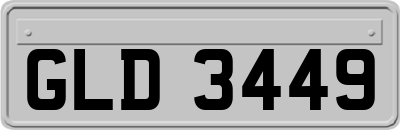 GLD 3449